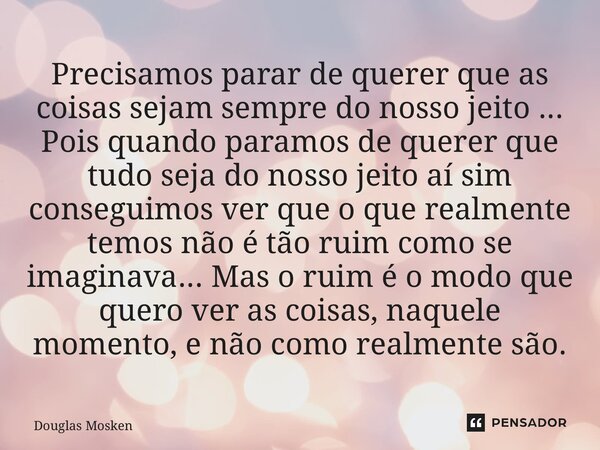 Precisamos parar de querer que as coisas sejam sempre do nosso jeito ... Pois quando paramos de querer que tudo seja do nosso jeito aí sim conseguimos ver que o que realmente temos não é tão ruim como se imaginava... Mas o ruim é o modo que quero ver as coisas, naquele momento, e não como realmente são.

Douglas Mosken

PENSADOR